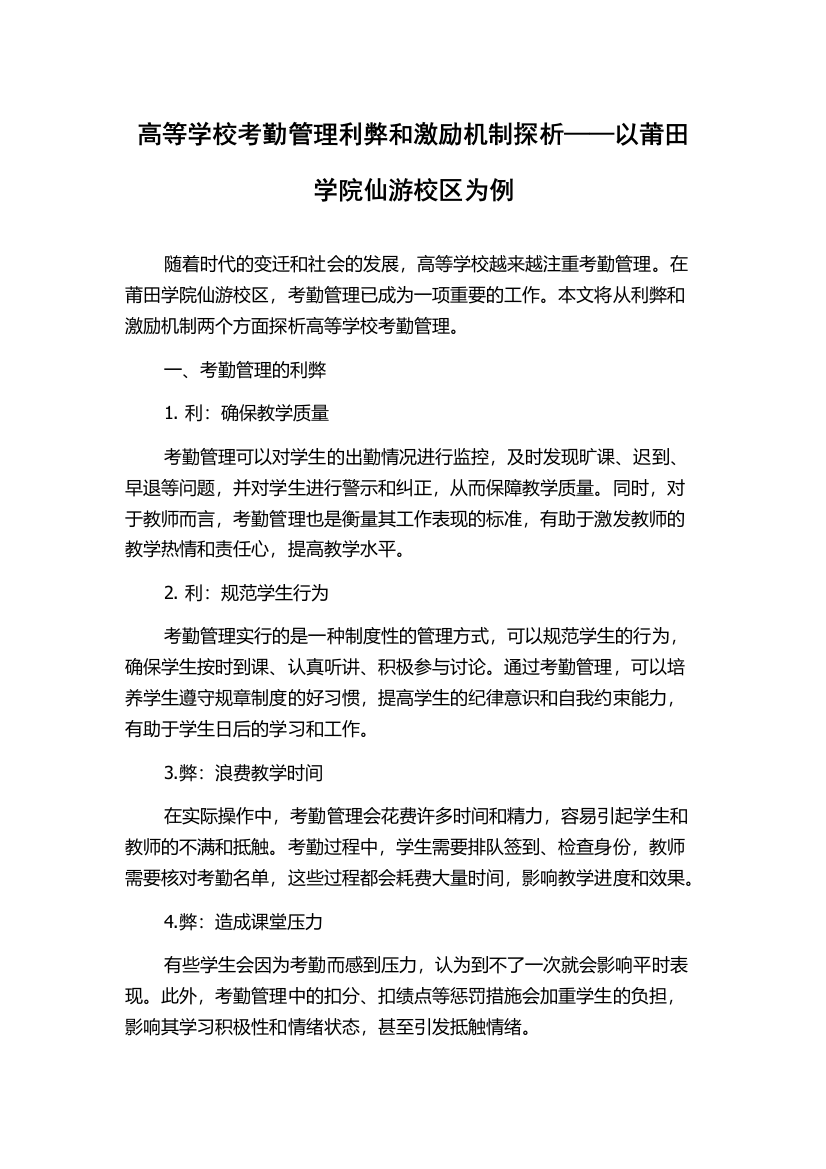 高等学校考勤管理利弊和激励机制探析——以莆田学院仙游校区为例

随着时代的变迁和社会的发展，高等学校越来越注重考勤管理。在莆田学院仙游校区，考勤管理已成为一项重要的工作。本文将从利弊和激励机制两个方面探析高等学校考勤管理。

一、考勤管理的利弊

1. 利：确保教学质量

考勤管理可以对学生的出勤情况进行监控，及时发现旷课、迟到、早退等问题，并对学生进行警示和纠正，从而保障教学质量。同时，对于教师而言，考勤管理也是衡量其工作表现的标准，有助于激发教师的教学热情和责任心，提高教学水平。

2. 利：规范学生行为

考勤管理实行的是一种制度性的管理方式，可以规范学生的行为，确保学生按时到课、认真听讲、积极参与讨论。通过考勤管理，可以培养学生遵守规章制度的好习惯，提高学生的纪律意识和自我约束能力，有助于学生日后的学习和工作。

3.弊：浪费教学时间

在实际操作中，考勤管理会花费许多时间和精力，容易引起学生和教师的不满和抵触。考勤过程中，学生需要排队签到、检查身份，教师需要核对考勤名单，这些过程都会耗费大量时间，影响教学进度和效果。

4.弊：造成课堂压力

有些学生会因为考勤而感到压力，认为到不了一次就会影响平时表现。此外，考勤管理中的扣分、扣绩点等惩罚措施会加重学生的负担，影响其学习积极性和情绪状态，甚至引发抵触情绪。